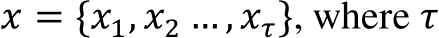 $x = \{x_1, x_2 \ldots, x_\tau\}$, where $\tau$